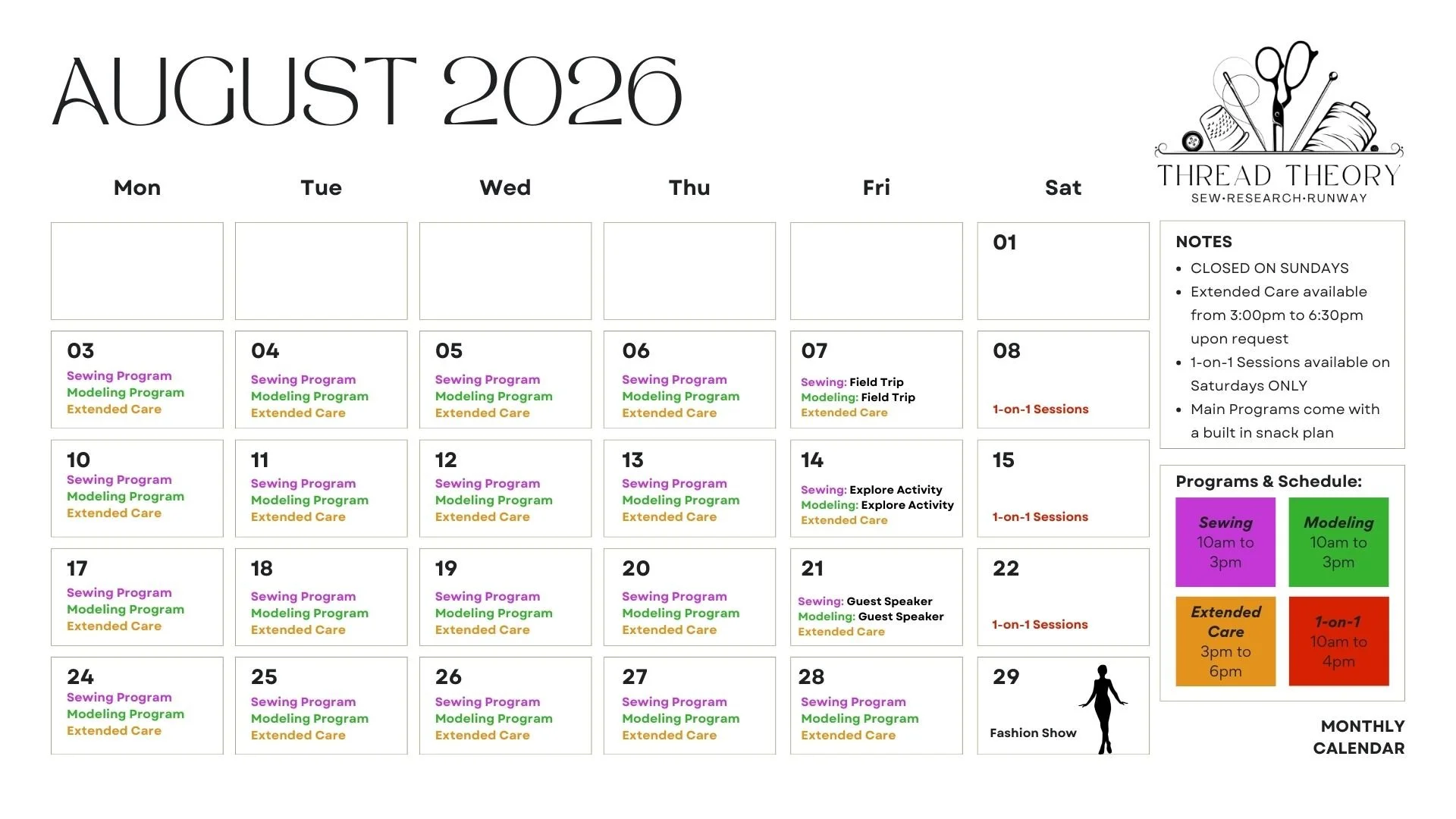 AUGUST 2026

THREAD THEORY
SEW·RESEARCH·RUNWAY

| Mon | Tue | Wed | Thu | Fri | Sat |
|---|---|---|---|---|---|
| | | | | | 01 |
| 03 Sewing Program Modeling Program Extended Care | 04 Sewing Program Modeling Program Extended Care | 05 Sewing Program Modeling Program Extended Care | 06 Sewing Program Modeling Program Extended Care | 07 Sewing: Field Trip Modeling: Field Trip Extended Care | 08 1-on-1 Sessions |
| 10 Sewing Program Modeling Program Extended Care | 11 Sewing Program Modeling Program Extended Care | 12 Sewing Program Modeling Program Extended Care | 13 Sewing Program Modeling Program Extended Care | 14 Sewing: Explore Activity Modeling: Explore Activity Extended Care | 15 1-on-1 Sessions |
| 17 Sewing Program Modeling Program Extended Care | 18 Sewing Program Modeling Program Extended Care | 19 Sewing Program Modeling Program Extended Care | 20 Sewing Program Modeling Program Extended Care | 21 Sewing: Guest Speaker Modeling: Guest Speaker Extended Care | 22 1-on-1 Sessions |
| 24 Sewing Program Modeling Program Extended Care | 25 Sewing Program Modeling Program Extended Care | 26 Sewing Program Modeling Program Extended Care | 27 Sewing Program Modeling Program Extended Care | 28 Sewing Program Modeling Program Extended Care | 29 Fashion Show |

NOTES
• CLOSED ON SUNDAYS
• Extended Care available from 3:00pm to 6:30pm upon request
• 1-on-1 Sessions available on Saturdays ONLY
• Main Programs come with a built in snack plan

Programs & Schedule:
Sewing 10am to 3pm
Modeling 10am to 3pm
Extended Care 3pm to 6pm
1-on-1 10am to 4pm

MONTHLY CALENDAR